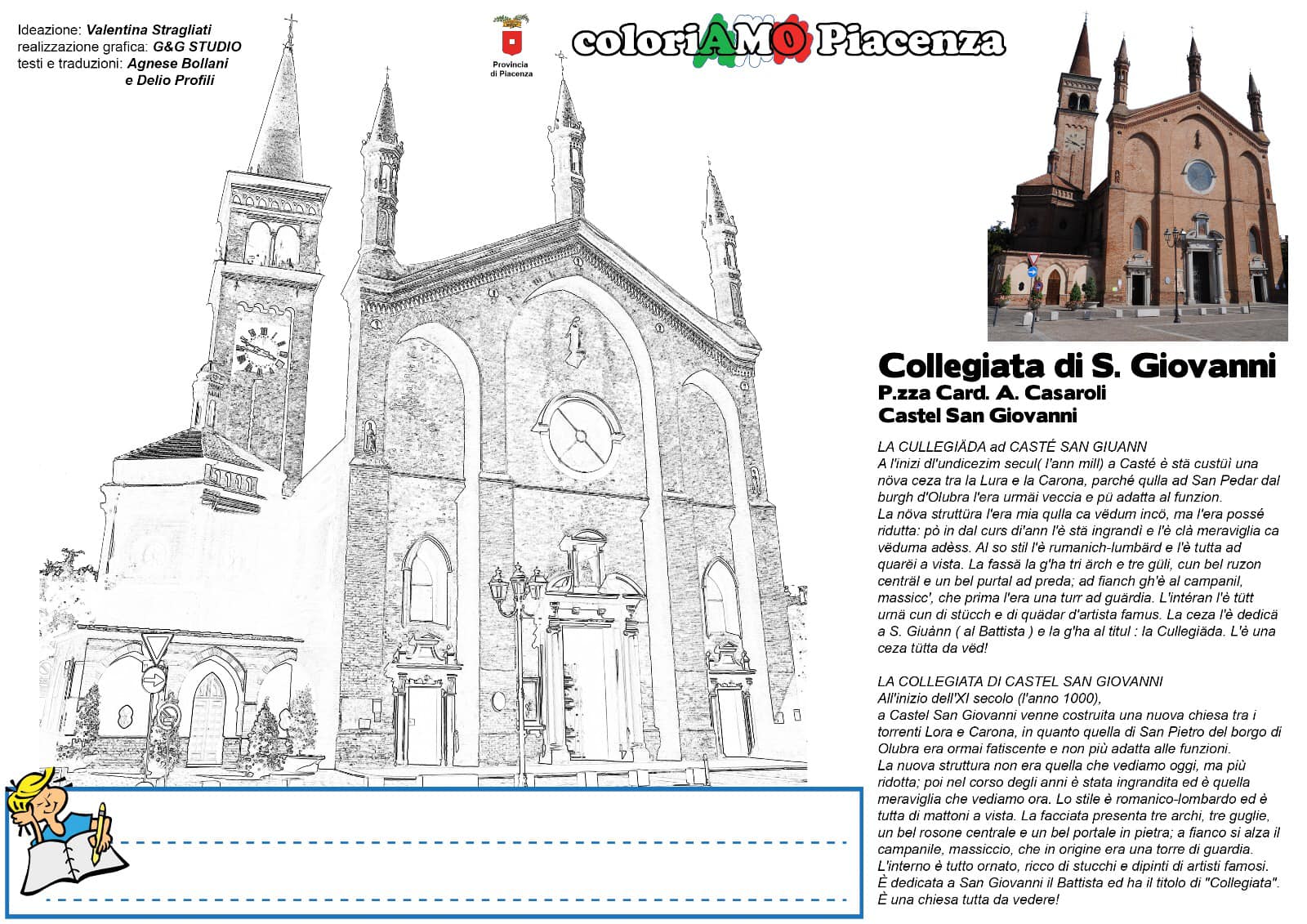 Ideazione: Valentina Stragliati
realizzazione grafica: G&G STUDIO
testi e traduzioni: Agnese Bollani e Delio Profili

Provincia di Piacenza

coloriAMO Piacenza

Collegiata di S. Giovanni
P.zza Card. A. Casaroli
Castel San Giovanni

LA CULLEGIÄDA ad CASTÉ SAN GIUANN
A l'inizi dl'undicezim secul( l'ann mill) a Casté è stä custüì una növa ceza tra la Lura e la Carona, parché qulla ad San Pedar dal burgh d'Olubra l'era urmäi veccia e pü adatta al funzion.
La növa struttüra l'era mia qulla ca vëdum incö, ma l'era possé ridutta: pò in dal curs di'ann l'è stä ingrandì e l'è clà meraviglia ca vëduma adèss. Al so stil l'è rumanich-lumbärd e l'è tutta ad quarëi a vista. La fassä la g'ha tri ärch e tre güli, cun bel ruzon centräl e un bel purtal ad preda; ad fianch gh'è al campanil, massicc', che prima l'era una turr ad guärdia. L'intéran l'è tütt urnä cun di stücch e di quädar d'artista famus. La ceza l'è dedicä a S. Giuànn ( al Battista ) e la g'ha al titul : la Cullegiäda. L'è una ceza tütta da vëd!

LA COLLEGIATA DI CASTEL SAN GIOVANNI
All'inizio dell'XI secolo (l'anno 1000),
a Castel San Giovanni venne costruita una nuova chiesa tra i torrenti Lora e Carona, in quanto quella di San Pietro del borgo di Olubra era ormai fatiscente e non più adatta alle funzioni.
La nuova struttura non era quella che vediamo oggi, ma più ridotta; poi nel corso degli anni è stata ingrandita ed è quella meraviglia che vediamo ora. Lo stile è romanico-lombardo ed è tutta di mattoni a vista. La facciata presenta tre archi, tre guglie, un bel rosone centrale e un bel portale in pietra; a fianco si alza il campanile, massiccio, che in origine era una torre di guardia.
L'interno è tutto ornato, ricco di stucchi e dipinti di artisti famosi.
È dedicata a San Giovanni il Battista ed ha il titolo di "Collegiata".
È una chiesa tutta da vedere!